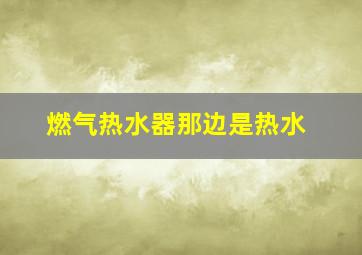 燃气热水器那边是热水